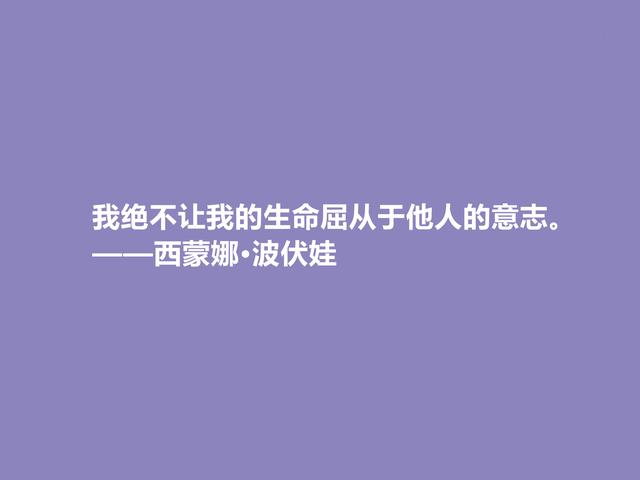 我绝不让我的生命屈从于他人的意志。
——西蒙娜·波伏娃